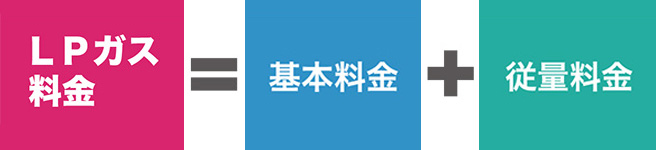 ＬＰガス料金 ＝ 基本料金 ＋ 従量料金